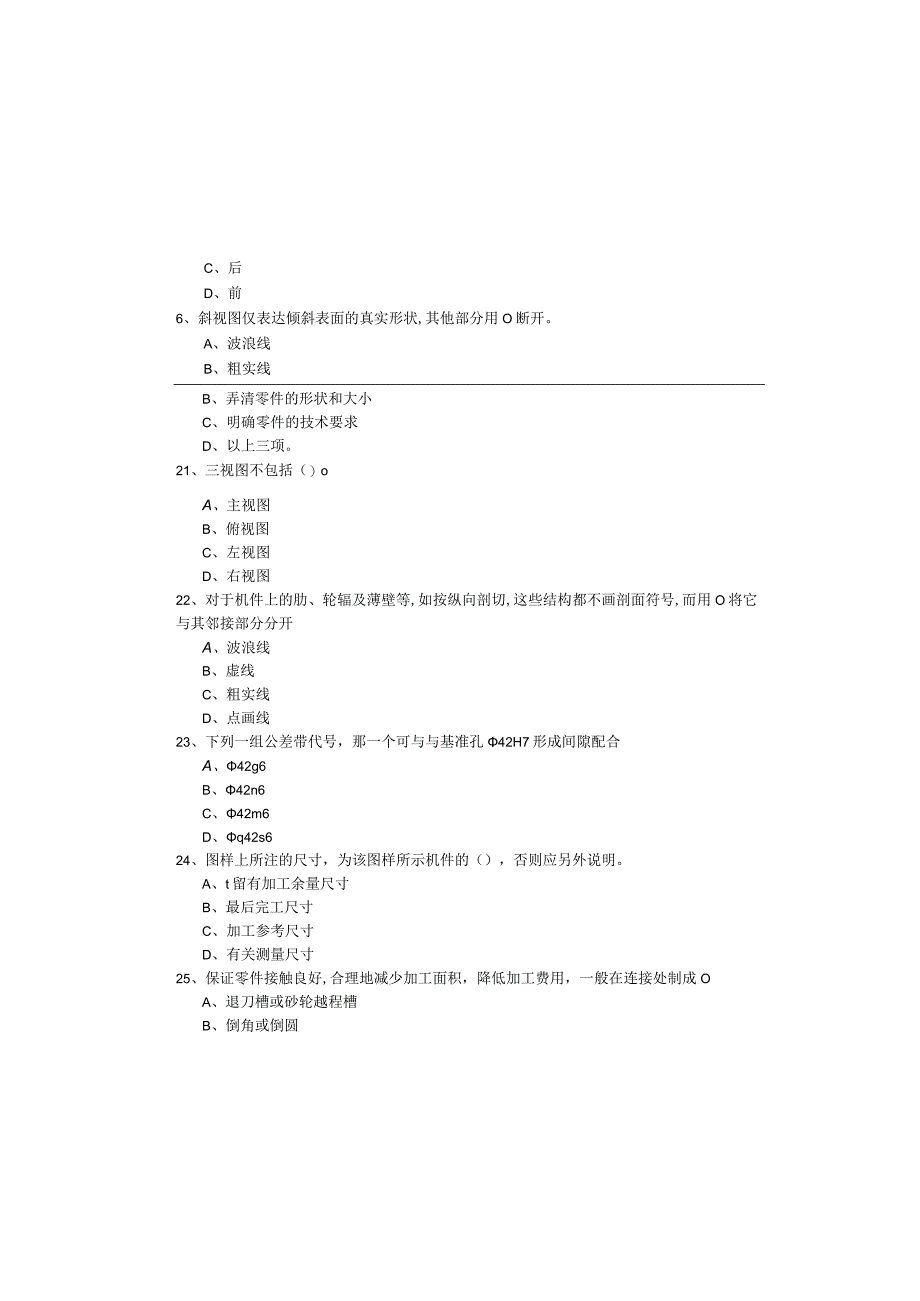 C、后

D、前

6、斜视图仅表达倾斜表面的真实形状，其他部分用O断开。

A、波浪线

B、粗实线

B、弄清零件的形状和大小

C、明确零件的技术要求

D、以上三项。

21、三视图不包括（）o

A、主视图

B、俯视图

C、左视图

D、右视图

22、对于机件上的肋、轮辐及薄壁等，如按纵向剖切，这些结构都不画剖面符号，而用O将它与其邻接部分分开

A、波浪线

B、虚线

C、粗实线

D、点画线

23、下列一组公差带代号，那一个可与与基准孔Φ42H7形成间隙配合

A、Φ42g6

B、Φ42n6

C、Φ42m6

D、Φq42s6

24、图样上所注的尺寸，为该图样所示机件的（），否则应另外说明。

A、t留有加工余量尺寸

B、最后完工尺寸

C、加工参考尺寸

D、有关测量尺寸

25、保证零件接触良好，合理地减少加工面积，降低加工费用，一般在连接处制成O

A、退刀槽或砂轮越程槽

B、倒角或倒圆